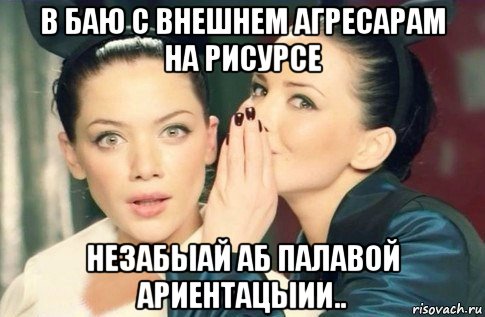 В БАЮ С ВНЕШНЕМ АГРЕСАРАМ НА РИСУРСЕ

НЕЗАБЫАЙ АБ ПАЛАВОЙ АРИЕНТАЦЫИИ..

risovach.ru